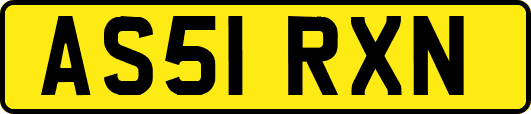 AS51 RXN